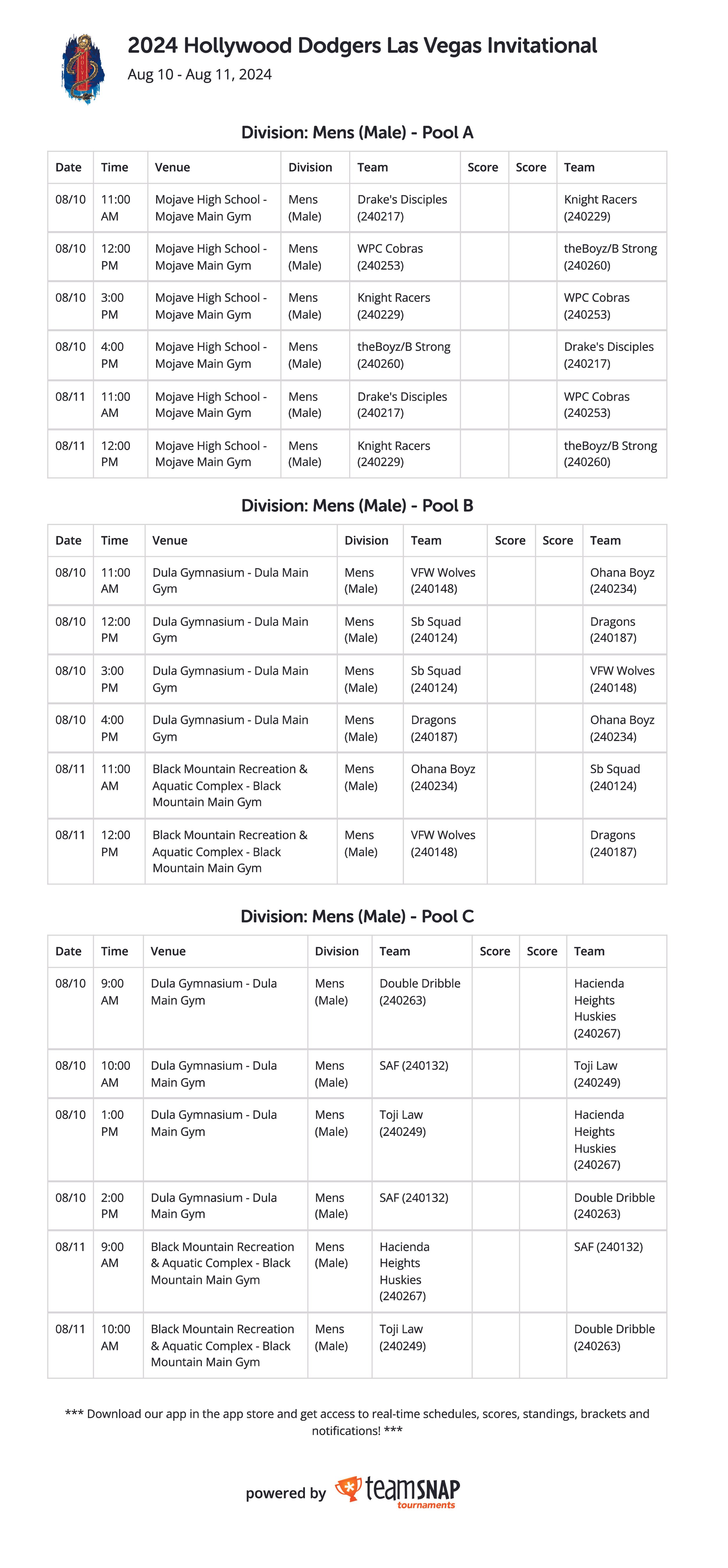 2024 Hollywood Dodgers Las Vegas Invitational
Aug 10 - Aug 11, 2024

Division: Mens (Male) - Pool A

| Date | Time | Venue | Division | Team | Score | Score | Team |
|---|---|---|---|---|---|---|---|
| 08/10 | 11:00 AM | Mojave High School - Mojave Main Gym | Mens (Male) | Drake's Disciples (240217) | | | Knight Racers (240229) |
| 08/10 | 12:00 PM | Mojave High School - Mojave Main Gym | Mens (Male) | WPC Cobras (240253) | | | theBoyz/B Strong (240260) |
| 08/10 | 3:00 PM | Mojave High School - Mojave Main Gym | Mens (Male) | Knight Racers (240229) | | | WPC Cobras (240253) |
| 08/10 | 4:00 PM | Mojave High School - Mojave Main Gym | Mens (Male) | theBoyz/B Strong (240260) | | | Drake's Disciples (240217) |
| 08/11 | 11:00 AM | Mojave High School - Mojave Main Gym | Mens (Male) | Drake's Disciples (240217) | | | WPC Cobras (240253) |
| 08/11 | 12:00 PM | Mojave High School - Mojave Main Gym | Mens (Male) | Knight Racers (240229) | | | theBoyz/B Strong (240260) |

Division: Mens (Male) - Pool B

| Date | Time | Venue | Division | Team | Score | Score | Team |
|---|---|---|---|---|---|---|---|
| 08/10 | 11:00 AM | Dula Gymnasium - Dula Main Gym | Mens (Male) | VFW Wolves (240148) | | | Ohana Boyz (240234) |
| 08/10 | 12:00 PM | Dula Gymnasium - Dula Main Gym | Mens (Male) | Sb Squad (240124) | | | Dragons (240187) |
| 08/10 | 3:00 PM | Dula Gymnasium - Dula Main Gym | Mens (Male) | Sb Squad (240124) | | | VFW Wolves (240148) |
| 08/10 | 4:00 PM | Dula Gymnasium - Dula Main Gym | Mens (Male) | Dragons (240187) | | | Ohana Boyz (240234) |
| 08/11 | 11:00 AM | Black Mountain Recreation & Aquatic Complex - Black Mountain Main Gym | Mens (Male) | Ohana Boyz (240234) | | | Sb Squad (240124) |
| 08/11 | 12:00 PM | Black Mountain Recreation & Aquatic Complex - Black Mountain Main Gym | Mens (Male) | VFW Wolves (240148) | | | Dragons (240187) |

Division: Mens (Male) - Pool C

| Date | Time | Venue | Division | Team | Score | Score | Team |
|---|---|---|---|---|---|---|---|
| 08/10 | 9:00 AM | Dula Gymnasium - Dula Main Gym | Mens (Male) | Double Dribble (240263) | | | Hacienda Heights Huskies (240267) |
| 08/10 | 10:00 AM | Dula Gymnasium - Dula Main Gym | Mens (Male) | SAF (240132) | | | Toji Law (240249) |
| 08/10 | 1:00 PM | Dula Gymnasium - Dula Main Gym | Mens (Male) | Toji Law (240249) | | | Hacienda Heights Huskies (240267) |
| 08/10 | 2:00 PM | Dula Gymnasium - Dula Main Gym | Mens (Male) | SAF (240132) | | | Double Dribble (240263) |
| 08/11 | 9:00 AM | Black Mountain Recreation & Aquatic Complex - Black Mountain Main Gym | Mens (Male) | Hacienda Heights Huskies (240267) | | | SAF (240132) |
| 08/11 | 10:00 AM | Black Mountain Recreation & Aquatic Complex - Black Mountain Main Gym | Mens (Male) | Toji Law (240249) | | | Double Dribble (240263) |

*** Download our app in the app store and get access to real-time schedules, scores, standings, brackets and notifications! ***

powered by teamSNAP tournaments